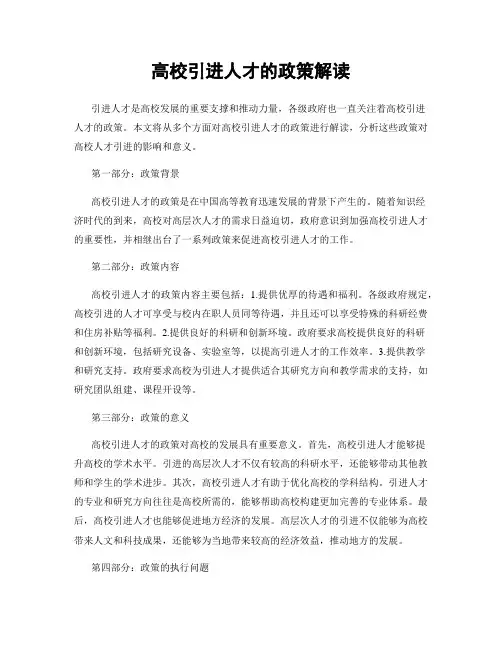 高校引进人才的政策解读

引进人才是高校发展的重要支撑和推动力量，各级政府也一直关注着高校引进人才的政策。本文将从多个方面对高校引进人才的政策进行解读，分析这些政策对高校人才引进的影响和意义。

第一部分：政策背景

高校引进人才的政策是在中国高等教育迅速发展的背景下产生的。随着知识经济时代的到来，高校对高层次人才的需求日益迫切，政府意识到加强高校引进人才的重要性，并相继出台了一系列政策来促进高校引进人才的工作。

第二部分：政策内容

高校引进人才的政策内容主要包括：1.提供优厚的待遇和福利。各级政府规定，高校引进的人才可享受与校内在职人员同等待遇，并且还可以享受特殊的科研经费和住房补贴等福利。2.提供良好的科研和创新环境。政府要求高校提供良好的科研和创新环境，包括研究设备、实验室等，以提高引进人才的工作效率。3.提供教学和研究支持。政府要求高校为引进人才提供适合其研究方向和教学需求的支持，如研究团队组建、课程开设等。

第三部分：政策的意义

高校引进人才的政策对高校的发展具有重要意义。首先，高校引进人才能够提升高校的学术水平。引进的高层次人才不仅有较高的科研水平，还能够带动其他教师和学生的学术进步。其次，高校引进人才有助于优化高校的学科结构。引进人才的专业和研究方向往往是高校所需的，能够帮助高校构建更加完善的专业体系。最后，高校引进人才也能够促进地方经济的发展。高层次人才的引进不仅能够为高校带来人文和科技成果，还能够为当地带来较高的经济效益，推动地方的发展。

第四部分：政策的执行问题